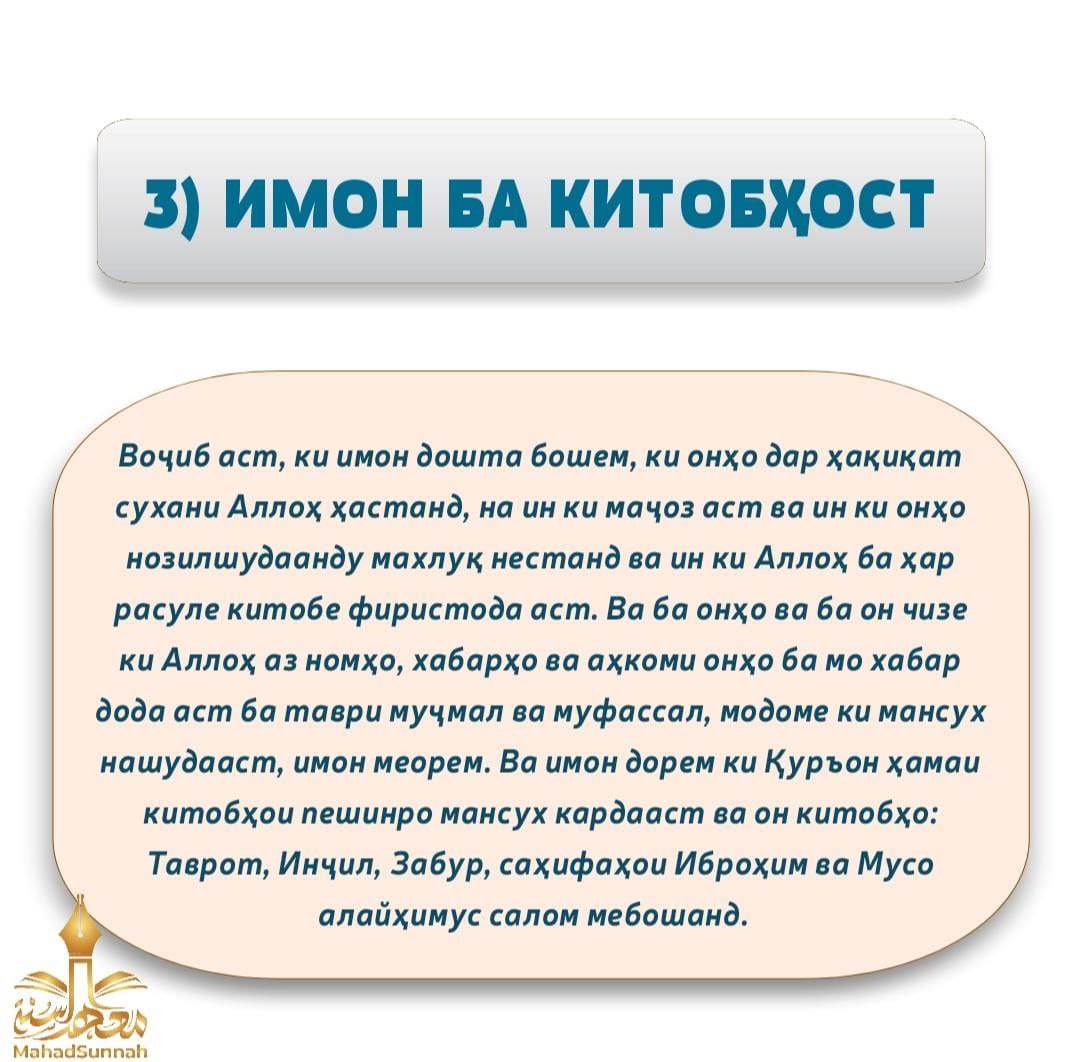 3) ИМОН БА КИТОБҲОСТ

Воҷиб аст, ки имон дошта бошем, ки онҳо дар ҳақиқат сухани Аллоҳ ҳастанд, на ин ки маҷоз аст ва ин ки онҳо нозилшудаанду махлуқ нестанд ва ин ки Аллоҳ ба ҳар расуле китобе фиристода аст. Ва ба онҳо ва ба он чизе ки Аллоҳ аз номҳо, хабарҳо ва аҳкоми онҳо ба мо хабар дода аст ба таври муҷмал ва муфассал, модоме ки мансух нашудааст, имон меорем. Ва имон дорем ки Қуръон ҳамаи китобҳои пешинро мансух кардааст ва он китобҳо: Таврот, Инҷил, Забур, саҳифаҳои Иброҳим ва Мусо алайҳимус салом мебошанд.

MahadSunnah